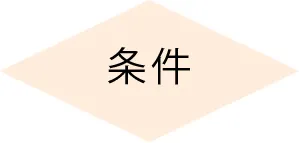 条件